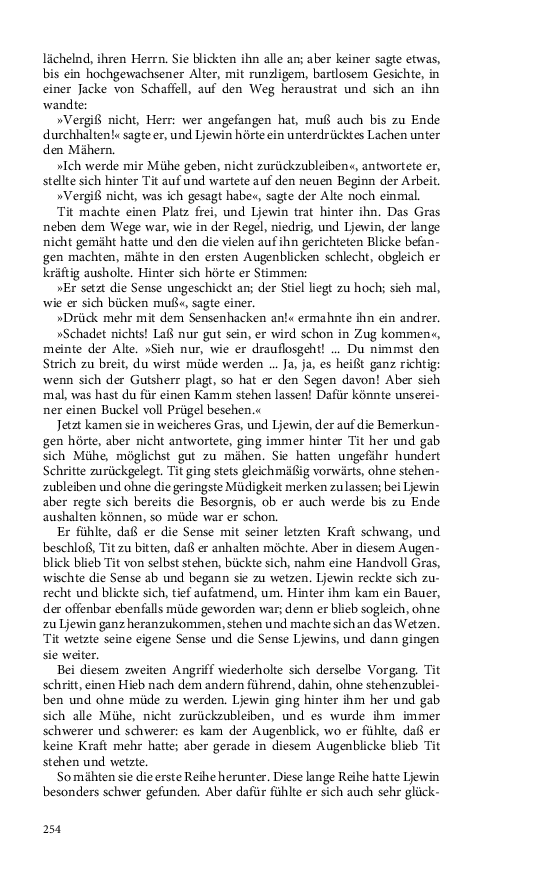 lächelnd, ihren Herrn. Sie blickten ihn alle an; aber keiner sagte etwas, bis ein hochgewachsener Alter, mit runzligem, bartlosem Gesichte, in einer Jacke von Schaffell, auf den Weg heraustrat und sich an ihn wandte:

»Vergiß nicht, Herr: wer angefangen hat, muß auch bis zu Ende durchhalten!« sagte er, und Ljewin hörte ein unterdrücktes Lachen unter den Mähern.

»Ich werde mir Mühe geben, nicht zurückzubleiben«, antwortete er, stellte sich hinter Tit auf und wartete auf den neuen Beginn der Arbeit.

»Vergiß nicht, was ich gesagt habe«, sagte der Alte noch einmal.

Tit machte einen Platz frei, und Ljewin trat hinter ihn. Das Gras neben dem Wege war, wie in der Regel, niedrig, und Ljewin, der lange nicht gemäht hatte und den die vielen auf ihn gerichteten Blicke befangen machten, mähte in den ersten Augenblicken schlecht, obgleich er kräftig ausholte. Hinter sich hörte er Stimmen:

»Er setzt die Sense ungeschickt an; der Stiel liegt zu hoch; sieh mal, wie er sich bücken muß«, sagte einer.

»Drück mehr mit dem Sensenhacken an!« ermahnte ihn ein andrer.

»Schadet nichts! Laß nur gut sein, er wird schon in Zug kommen«, meinte der Alte. »Sieh nur, wie er drauflosgeht! ... Du nimmst den Strich zu breit, du wirst müde werden ... Ja, ja, es heißt ganz richtig: wenn sich der Gutsherr plagt, so hat er den Segen davon! Aber sieh mal, was hast du für einen Kamm stehen lassen! Dafür könnte unsereiner einen Buckel voll Prügel besehen.«

Jetzt kamen sie in weicheres Gras, und Ljewin, der auf die Bemerkungen hörte, aber nicht antwortete, ging immer hinter Tit her und gab sich Mühe, möglichst gut zu mähen. Sie hatten ungefähr hundert Schritte zurückgelegt. Tit ging stets gleichmäßig vorwärts, ohne stehenzubleiben und ohne die geringste Müdigkeit merken zu lassen; bei Ljewin aber regte sich bereits die Besorgnis, ob er auch werde bis zu Ende aushalten können, so müde war er schon.

Er fühlte, daß er die Sense mit seiner letzten Kraft schwang, und beschloß, Tit zu bitten, daß er anhalten möchte. Aber in diesem Augenblick blieb Tit von selbst stehen, bückte sich, nahm eine Handvoll Gras, wischte die Sense ab und begann sie zu wetzen. Ljewin reckte sich zurecht und blickte sich, tief aufatmend, um. Hinter ihm kam ein Bauer, der offenbar ebenfalls müde geworden war; denn er blieb sogleich, ohne zu Ljewin ganz heranzukommen, stehen und machte sich an das Wetzen. Tit wetzte seine eigene Sense und die Sense Ljewins, und dann gingen sie weiter.

Bei diesem zweiten Angriff wiederholte sich derselbe Vorgang. Tit schritt, einen Hieb nach dem andern führend, dahin, ohne stehenzubleiben und ohne müde zu werden. Ljewin ging hinter ihm her und gab sich alle Mühe, nicht zurückzubleiben, und es wurde ihm immer schwerer und schwerer: es kam der Augenblick, wo er fühlte, daß er keine Kraft mehr hatte; aber gerade in diesem Augenblicke blieb Tit stehen und wetzte.

So mähten sie die erste Reihe herunter. Diese lange Reihe hatte Ljewin besonders schwer gefunden. Aber dafür fühlte er sich auch sehr glück-

254